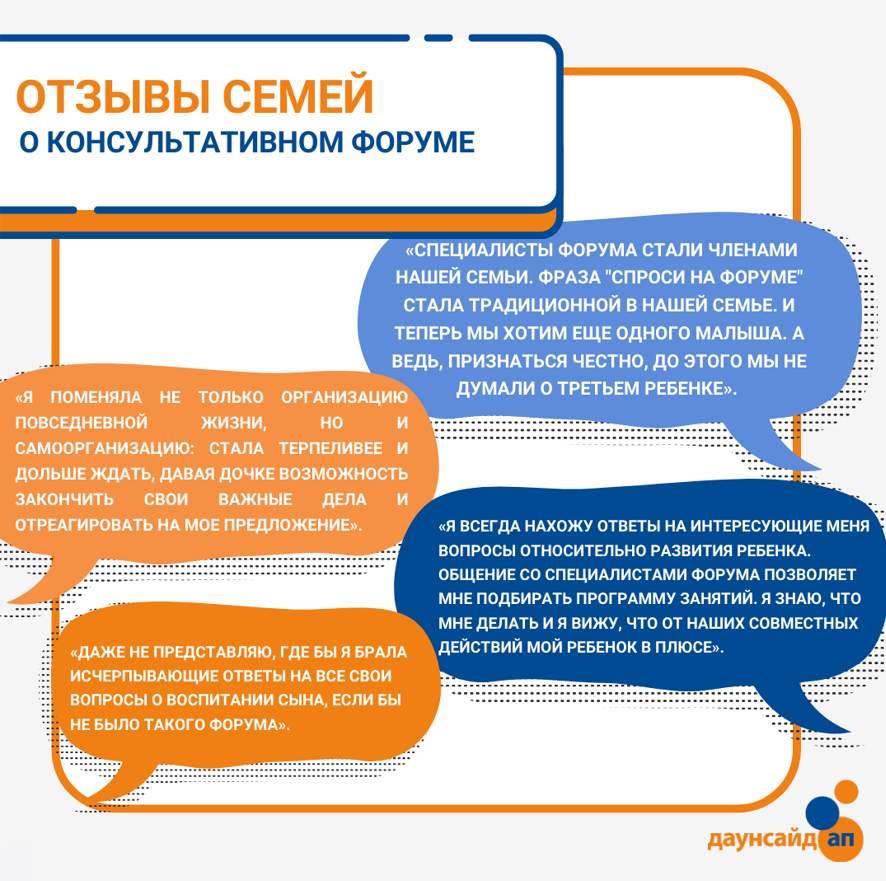 ОТЗЫВЫ СЕМЕЙ
О КОНСУЛЬТАТИВНОМ ФОРУМЕ

«СПЕЦИАЛИСТЫ ФОРУМА СТАЛИ ЧЛЕНАМИ НАШЕЙ СЕМЬИ. ФРАЗА "СПРОСИ НА ФОРУМЕ" СТАЛА ТРАДИЦИОННОЙ В НАШЕЙ СЕМЬЕ. И ТЕПЕРЬ МЫ ХОТИМ ЕЩЕ ОДНОГО МАЛЫША. А ВЕДЬ, ПРИЗНАТЬСЯ ЧЕСТНО, ДО ЭТОГО МЫ НЕ ДУМАЛИ О ТРЕТЬЕМ РЕБЕНКЕ».

«Я ПОМЕНЯЛА НЕ ТОЛЬКО ОРГАНИЗАЦИЮ ПОВСЕДНЕВНОЙ ЖИЗНИ, НО И САМООРГАНИЗАЦИЮ: СТАЛА ТЕРПЕЛИВЕЕ И ДОЛЬШЕ ЖДАТЬ, ДАВАЯ ДОЧКЕ ВОЗМОЖНОСТЬ ЗАКОНЧИТЬ СВОИ ВАЖНЫЕ ДЕЛА И ОТРЕАГИРОВАТЬ НА МОЕ ПРЕДЛОЖЕНИЕ».

«Я ВСЕГДА НАХОЖУ ОТВЕТЫ НА ИНТЕРЕСУЮЩИЕ МЕНЯ ВОПРОСЫ ОТНОСИТЕЛЬНО РАЗВИТИЯ РЕБЕНКА. ОБЩЕНИЕ СО СПЕЦИАЛИСТАМИ ФОРУМА ПОЗВОЛЯЕТ МНЕ ПОДБИРАТЬ ПРОГРАММУ ЗАНЯТИЙ. Я ЗНАЮ, ЧТО МНЕ ДЕЛАТЬ И Я ВИЖУ, ЧТО ОТ НАШИХ СОВМЕСТНЫХ ДЕЙСТВИЙ МОЙ РЕБЕНОК В ПЛЮСЕ».

«ДАЖЕ НЕ ПРЕДСТАВЛЯЮ, ГДЕ БЫ Я БРАЛА ИСЧЕРПЫВАЮЩИЕ ОТВЕТЫ НА ВСЕ СВОИ ВОПРОСЫ О ВОСПИТАНИИ СЫНА, ЕСЛИ БЫ НЕ БЫЛО ТАКОГО ФОРУМА».

даунсайд ап